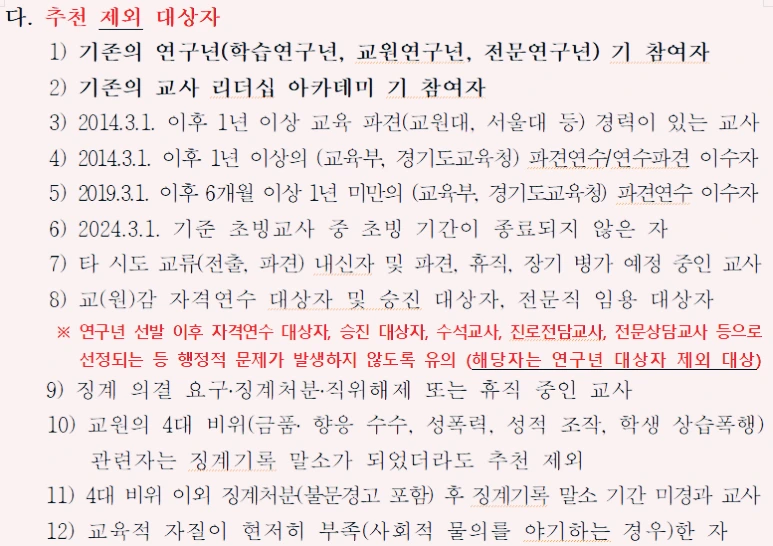 다. 추천 제외 대상자

1) 기존의 연구년(학습연구년, 교원연구년, 전문연구년) 기 참여자

2) 기존의 교사 리더십 아카데미 기 참여자

3) 2014.3.1. 이후 1년 이상 교육 파견(교원대, 서울대 등) 경력이 있는 교사

4) 2014.3.1. 이후 1년 이상의 (교육부, 경기도교육청) 파견연수/연수파견 이수자

5) 2019.3.1. 이후 6개월 이상 1년 미만의 (교육부, 경기도교육청) 파견연수 이수자

6) 2024.3.1. 기준 초빙교사 중 초빙 기간이 종료되지 않은 자

7) 타 시도 교류(전출, 파견) 내신자 및 파견, 휴직, 장기 병가 예정 중인 교사

8) 교(원)감 자격연수 대상자 및 승진 대상자, 전문직 임용 대상자

※ 연구년 선발 이후 자격연수 대상자, 승진 대상자, 수석교사, 진로전담교사, 전문상담교사 등으로 선정되는 등 행정적 문제가 발생하지 않도록 유의 (해당자는 연구년 대상자 제외 대상)

9) 징계 의결 요구·징계처분·직위해제 또는 휴직 중인 교사

10) 교원의 4대 비위(금품· 향응 수수, 성폭력, 성적 조작, 학생 상습폭행) 관련자는 징계기록 말소가 되었더라도 추천 제외

11) 4대 비위 이외 징계처분(불문경고 포함) 후 징계기록 말소 기간 미경과 교사

12) 교육적 자질이 현저히 부족(사회적 물의를 야기하는 경우)한 자